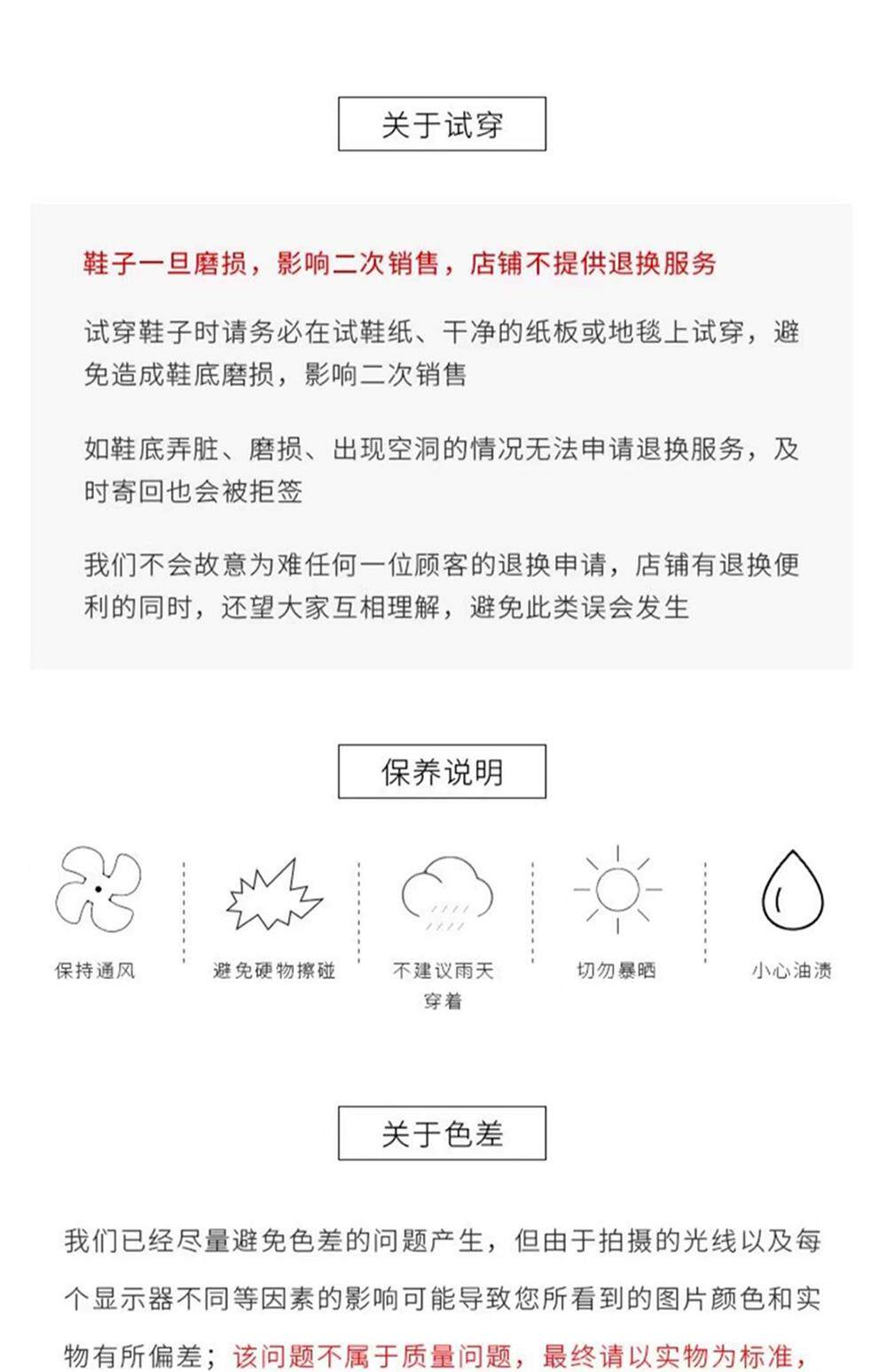 关于试穿

鞋子一旦磨损，影响二次销售，店铺不提供退换服务

试穿鞋子时请务必在试鞋纸、干净的纸板或地毯上试穿，避免造成鞋底磨损，影响二次销售

如鞋底弄脏、磨损、出现空洞的情况无法申请退换服务，及时寄回也会被拒签

我们不会故意为难任何一位顾客的退换申请，店铺有退换便利的同时，还望大家互相理解，避免此类误会发生

保养说明

保持通风

避免硬物擦碰

不建议雨天穿着

切勿暴晒

小心油渍

关于色差

我们已经尽量避免色差的问题产生，但由于拍摄的光线以及每个显示器不同等因素的影响可能导致您所看到的图片颜色和实物有所偏差；该问题不属于质量问题，最终请以实物为标准，